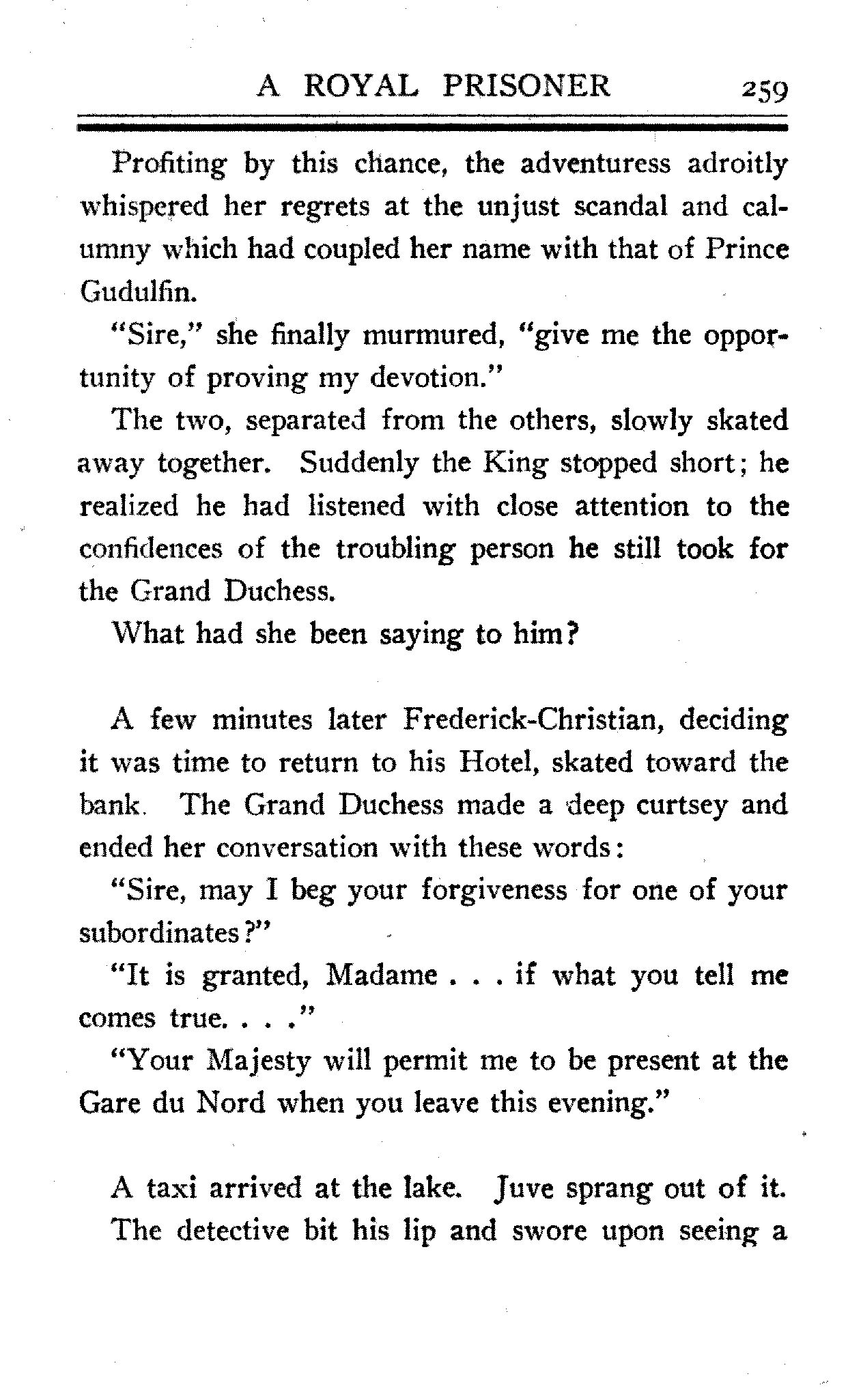 A ROYAL PRISONER 259

Profiting by this chance, the adventuress adroitly whispered her regrets at the unjust scandal and calumny which had coupled her name with that of Prince Gudulfin.

"Sire," she finally murmured, "give me the opportunity of proving my devotion."

The two, separated from the others, slowly skated away together. Suddenly the King stopped short; he realized he had listened with close attention to the confidences of the troubling person he still took for the Grand Duchess.

What had she been saying to him?

A few minutes later Frederick-Christian, deciding it was time to return to his Hotel, skated toward the bank. The Grand Duchess made a deep curtsey and ended her conversation with these words:

"Sire, may I beg your forgiveness for one of your subordinates?"

"It is granted, Madame . . . if what you tell me comes true. . . ."

"Your Majesty will permit me to be present at the Gare du Nord when you leave this evening."

A taxi arrived at the lake. Juve sprang out of it. The detective bit his lip and swore upon seeing a